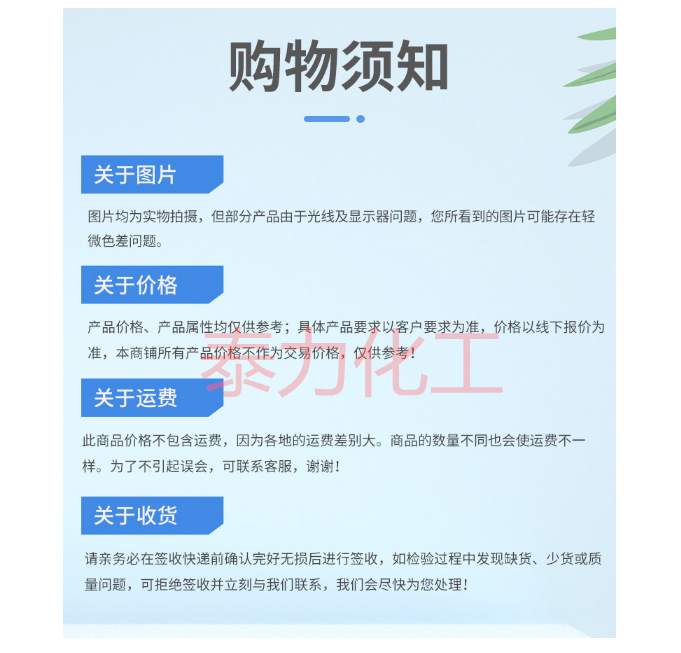 购物须知

关于图片

图片均为实物拍摄，但部分产品由于光线及显示器问题，您所看到的图片可能存在轻微色差问题。

关于价格

产品价格、产品属性均仅供参考；具体产品要求以客户要求为准，价格以线下报价为准，本商铺所有产品价格不作为交易价格，仅供参考！

关于运费

此商品价格不包含运费，因为各地的运费差别大。商品的数量不同也会使运费不一样。为了不引起误会，可联系客服，谢谢！

关于收货

请亲务必在签收快递前确认完好无损后进行签收，如检验过程中发现缺货、少货或质量问题，可拒绝签收并立刻与我们联系，我们会尽快为您处理！

泰力化工